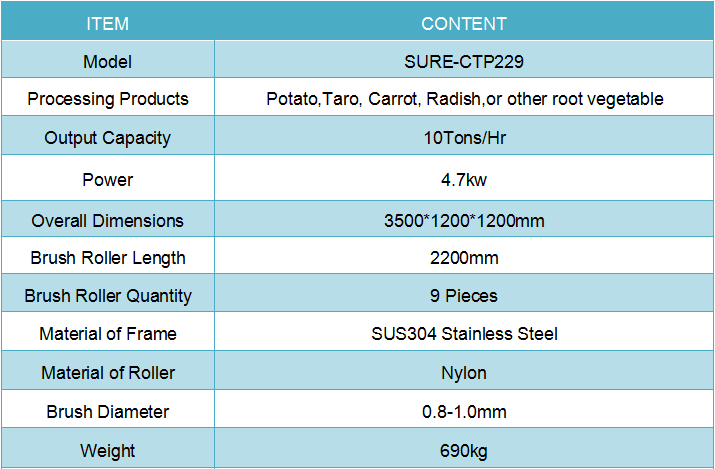 | ITEM | CONTENT |
|---|---|
| Model | SURE-CTP229 |
| Processing Products | Potato,Taro, Carrot, Radish,or other root vegetable |
| Output Capacity | 10Tons/Hr |
| Power | 4.7kw |
| Overall Dimensions | 3500*1200*1200mm |
| Brush Roller Length | 2200mm |
| Brush Roller Quantity | 9 Pieces |
| Material of Frame | SUS304 Stainless Steel |
| Material of Roller | Nylon |
| Brush Diameter | 0.8-1.0mm |
| Weight | 690kg |